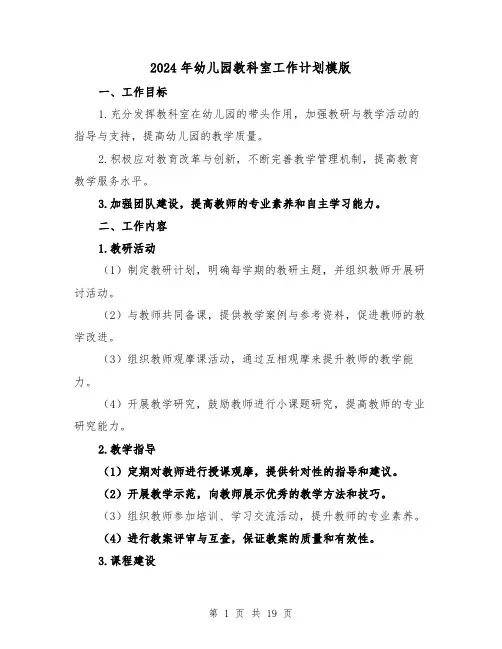 2024年幼儿园教科室工作计划模版

一、工作目标

1.充分发挥教科室在幼儿园的带头作用，加强教研与教学活动的指导与支持，提高幼儿园的教学质量。

2.积极应对教育改革与创新，不断完善教学管理机制，提高教育教学服务水平。

3.加强团队建设，提高教师的专业素养和自主学习能力。

二、工作内容

1.教研活动

（1）制定教研计划，明确每学期的教研主题，并组织教师开展研讨活动。

（2）与教师共同备课，提供教学案例与参考资料，促进教师的教学改进。

（3）组织教师观摩课活动，通过互相观摩来提升教师的教学能力。

（4）开展教学研究，鼓励教师进行小课题研究，提高教师的专业研究能力。

2.教学指导

（1）定期对教师进行授课观摩，提供针对性的指导和建议。

（2）开展教学示范，向教师展示优秀的教学方法和技巧。

（3）组织教师参加培训、学习交流活动，提升教师的专业素养。

（4）进行教案评审与互查，保证教案的质量和有效性。

3.课程建设

第 1 页 共 19 页